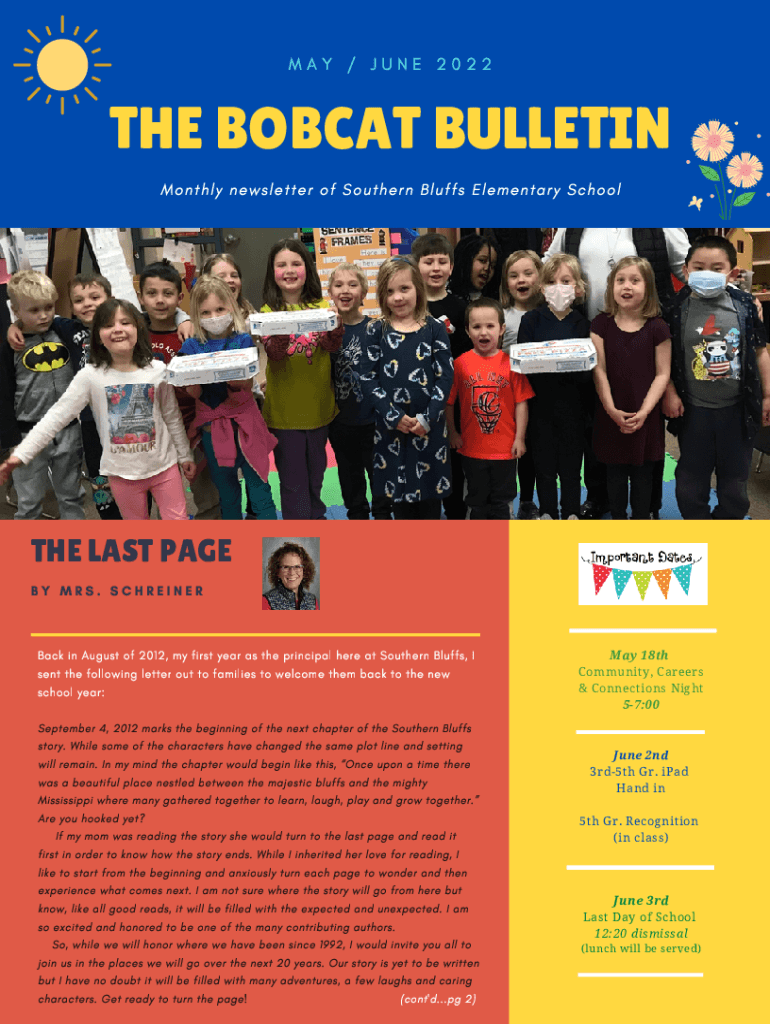 MAY / JUNE 2022

THE BOBCAT BULLETIN

Monthly newsletter of Southern Bluffs Elementary School

SENTENCE FRAMES

THE LAST PAGE

BY MRS. SCHREINER

Back in August of 2012, my first year as the principal here at Southern Bluffs, I sent the following letter out to families to welcome them back to the new school year:

September 4, 2012 marks the beginning of the next chapter of the Southern Bluffs story. While some of the characters have changed the same plot line and setting will remain. In my mind the chapter would begin like this, "Once upon a time there was a beautiful place nestled between the majestic bluffs and the mighty Mississippi where many gathered together to learn, laugh, play and grow together." Are you hooked yet?

If my mom was reading the story she would turn to the last page and read it first in order to know how the story ends. While I inherited her love for reading, I like to start from the beginning and anxiously turn each page to wonder and then experience what comes next. I am not sure where the story will go from here but know, like all good reads, it will be filled with the expected and unexpected. I am so excited and honored to be one of the many contributing authors.

So, while we will honor where we have been since 1992, I would invite you all to join us in the places we will go over the next 20 years. Our story is yet to be written but I have no doubt it will be filled with many adventures, a few laughs and caring characters. Get ready to turn the page! (cont'd...pg 2)

Important Dates

May 18th
Community, Careers & Connections Night
5-7:00

June 2nd
3rd-5th Gr. iPad Hand in

5th Gr. Recognition (in class)

June 3rd
Last Day of School
12:20 dismissal
(lunch will be served)